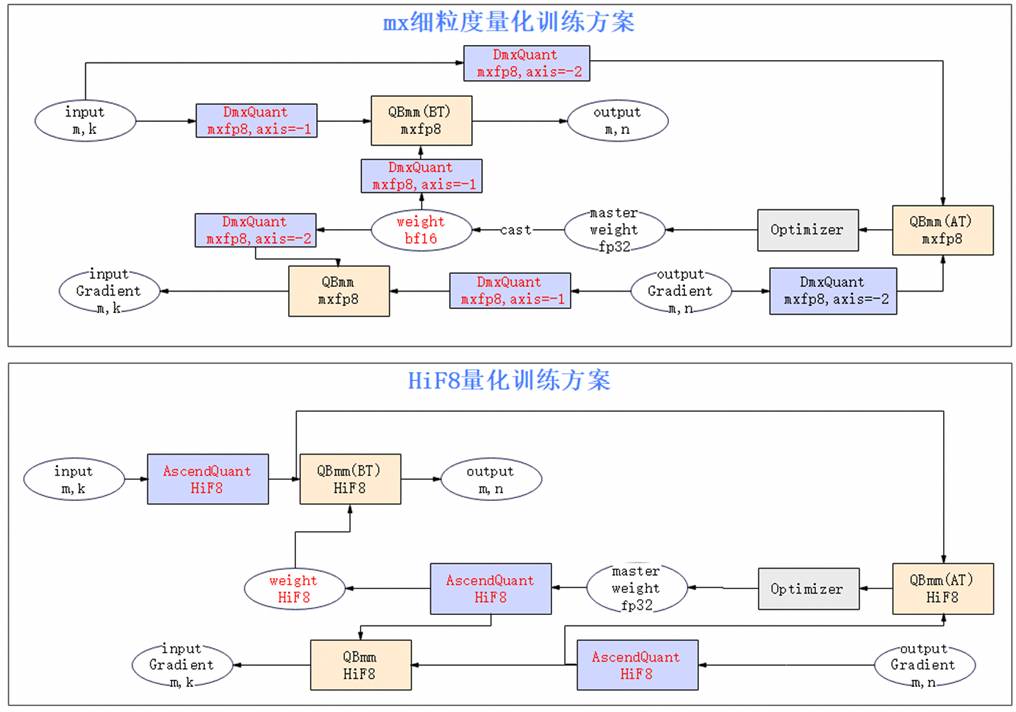 mx细粒度量化训练方案

DmxQuant
mxfp8,axis=-2

input
m,k

DmxQuant
mxfp8,axis=-1

QBmm(BT)
mxfp8

output
m,n

DmxQuant
mxfp8,axis=-1

DmxQuant
mxfp8,axis=-2

weight
bf16

cast

master
weight
fp32

Optimizer

QBmm(AT)
mxfp8

input
Gradient
m,k

QBmm
mxfp8

DmxQuant
mxfp8,axis=-1

output
Gradient
m,n

DmxQuant
mxfp8,axis=-2

HiF8量化训练方案

input
m,k

AscendQuant
HiF8

QBmm(BT)
HiF8

output
m,n

weight
HiF8

AscendQuant
HiF8

master
weight
fp32

Optimizer

QBmm(AT)
HiF8

input
Gradient
m,k

QBmm
HiF8

AscendQuant
HiF8

output
Gradient
m,n